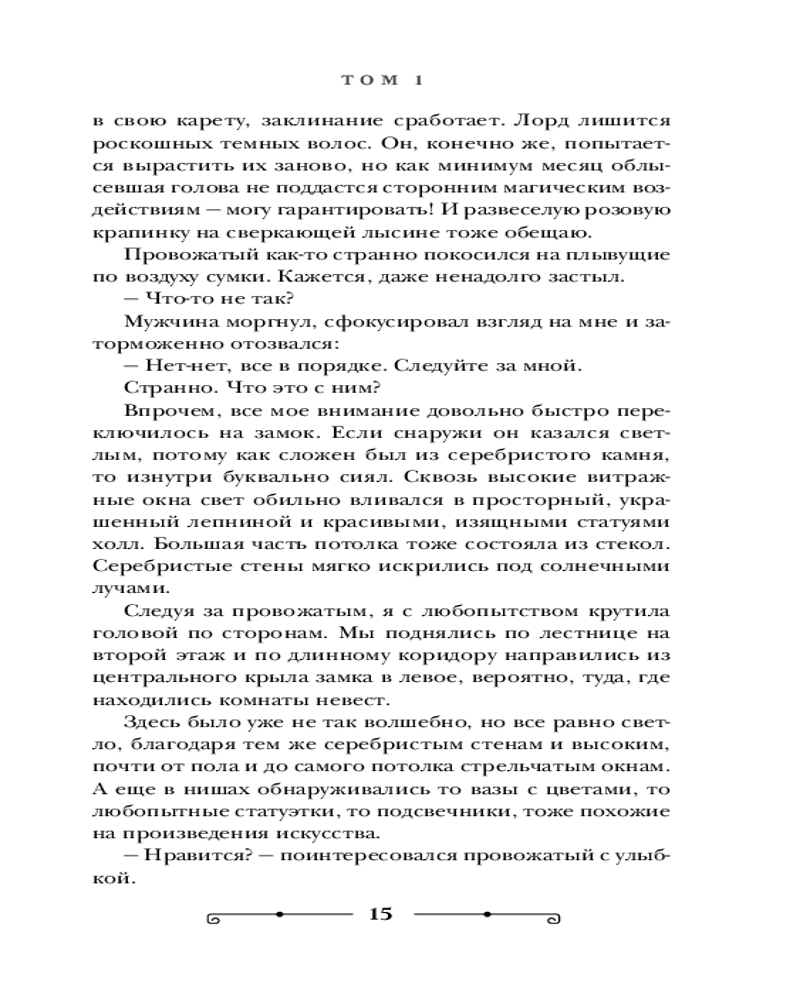 ТОМ 1

в свою карету, заклинание сработает. Лорд лишится роскошных темных волос. Он, конечно же, попытается вырастить их заново, но как минимум месяц облысевшая голова не поддастся сторонним магическим воздействиям — могу гарантировать! И развеселую розовую крапинку на сверкающей лысине тоже обещаю.

Провожатый как-то странно покосился на плывущие по воздуху сумки. Кажется, даже ненадолго застыл.

— Что-то не так?

Мужчина моргнул, сфокусировал взгляд на мне и заторможенно отозвался:

— Нет-нет, все в порядке. Следуйте за мной.

Странно. Что это с ним?

Впрочем, все мое внимание довольно быстро переключилось на замок. Если снаружи он казался светлым, потому как сложен был из серебристого камня, то изнутри буквально сиял. Сквозь высокие витражные окна свет обильно вливался в просторный, украшенный лепниной и красивыми, изящными статуями холл. Большая часть потолка тоже состояла из стекол. Серебристые стены мягко искрились под солнечными лучами.

Следуя за провожатым, я с любопытством крутила головой по сторонам. Мы поднялись по лестнице на второй этаж и по длинному коридору направились из центрального крыла замка в левое, вероятно, туда, где находились комнаты невест.

Здесь было уже не так волшебно, но все равно светло, благодаря тем же серебристым стенам и высоким, почти от пола и до самого потолка стрельчатым окнам. А еще в нишах обнаруживались то вазы с цветами, то любопытные статуэтки, то подсвечники, тоже похожие на произведения искусства.

— Нравится? — поинтересовался провожатый с улыбкой.

15